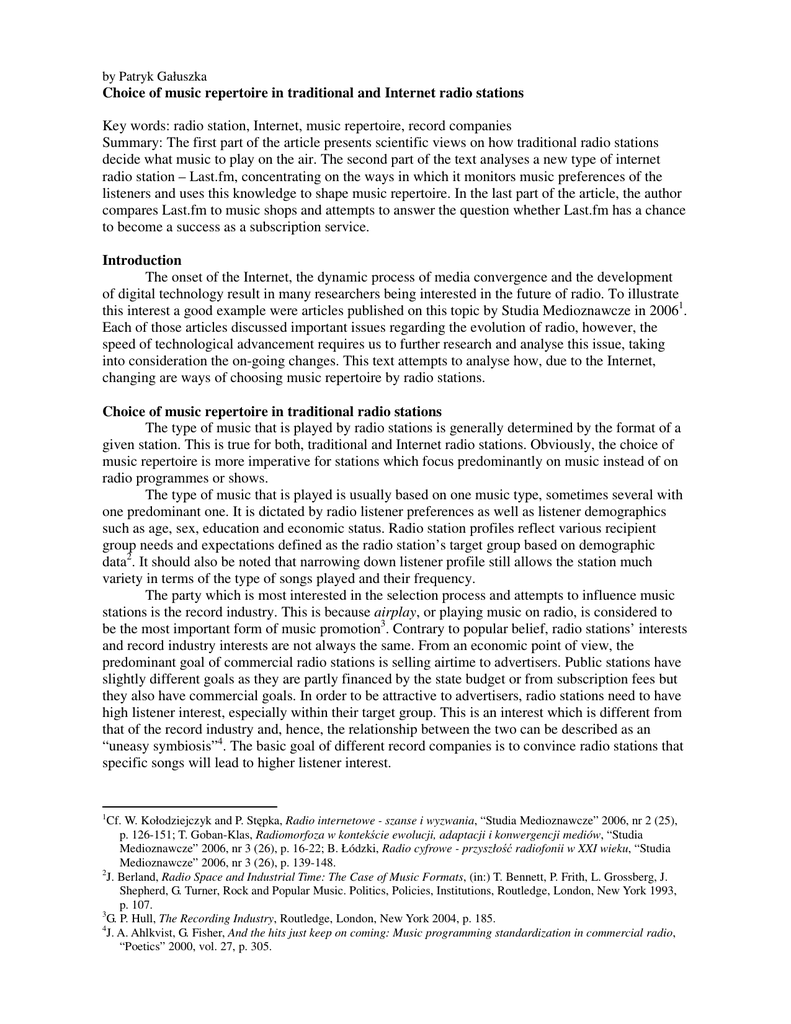 by Patryk Gałuszka
**Choice of music repertoire in traditional and Internet radio stations**

Key words: radio station, Internet, music repertoire, record companies
Summary: The first part of the article presents scientific views on how traditional radio stations decide what music to play on the air. The second part of the text analyses a new type of internet radio station – Last.fm, concentrating on the ways in which it monitors music preferences of the listeners and uses this knowledge to shape music repertoire. In the last part of the article, the author compares Last.fm to music shops and attempts to answer the question whether Last.fm has a chance to become a success as a subscription service.

**Introduction**
The onset of the Internet, the dynamic process of media convergence and the development of digital technology result in many researchers being interested in the future of radio. To illustrate this interest a good example were articles published on this topic by Studia Medioznawcze in 2006$^1$. Each of those articles discussed important issues regarding the evolution of radio, however, the speed of technological advancement requires us to further research and analyse this issue, taking into consideration the on-going changes. This text attempts to analyse how, due to the Internet, changing are ways of choosing music repertoire by radio stations.

**Choice of music repertoire in traditional radio stations**
The type of music that is played by radio stations is generally determined by the format of a given station. This is true for both, traditional and Internet radio stations. Obviously, the choice of music repertoire is more imperative for stations which focus predominantly on music instead of on radio programmes or shows.

The type of music that is played is usually based on one music type, sometimes several with one predominant one. It is dictated by radio listener preferences as well as listener demographics such as age, sex, education and economic status. Radio station profiles reflect various recipient group needs and expectations defined as the radio station's target group based on demographic data$^2$. It should also be noted that narrowing down listener profile still allows the station much variety in terms of the type of songs played and their frequency.

The party which is most interested in the selection process and attempts to influence music stations is the record industry. This is because *airplay*, or playing music on radio, is considered to be the most important form of music promotion$^3$. Contrary to popular belief, radio stations' interests and record industry interests are not always the same. From an economic point of view, the predominant goal of commercial radio stations is selling airtime to advertisers. Public stations have slightly different goals as they are partly financed by the state budget or from subscription fees but they also have commercial goals. In order to be attractive to advertisers, radio stations need to have high listener interest, especially within their target group. This is an interest which is different from that of the record industry and, hence, the relationship between the two can be described as an "uneasy symbiosis"$^4$. The basic goal of different record companies is to convince radio stations that specific songs will lead to higher listener interest.

$^1$Cf. W. Kołodziejczyk and P. Stępka, *Radio internetowe - szanse i wyzwania*, "Studia Medioznawcze" 2006, nr 2 (25), p. 126-151; T. Goban-Klas, *Radiomorfoza w kontekście ewolucji, adaptacji i konwergencji mediów*, "Studia Medioznawcze" 2006, nr 3 (26), p. 16-22; B. Łódzki, *Radio cyfrowe - przyszłość radiofonii w XXI wieku*, "Studia Medioznawcze" 2006, nr 3 (26), p. 139-148.
$^2$J. Berland, *Radio Space and Industrial Time: The Case of Music Formats*, (in:) T. Bennett, P. Frith, L. Grossberg, J. Shepherd, G. Turner, Rock and Popular Music. Politics, Policies, Institutions, Routledge, London, New York 1993, p. 107.
$^3$G. P. Hull, *The Recording Industry*, Routledge, London, New York 2004, p. 185.
$^4$J. A. Ahlkvist, G. Fisher, *And the hits just keep on coming: Music programming standardization in commercial radio*, "Poetics" 2000, vol. 27, p. 305.